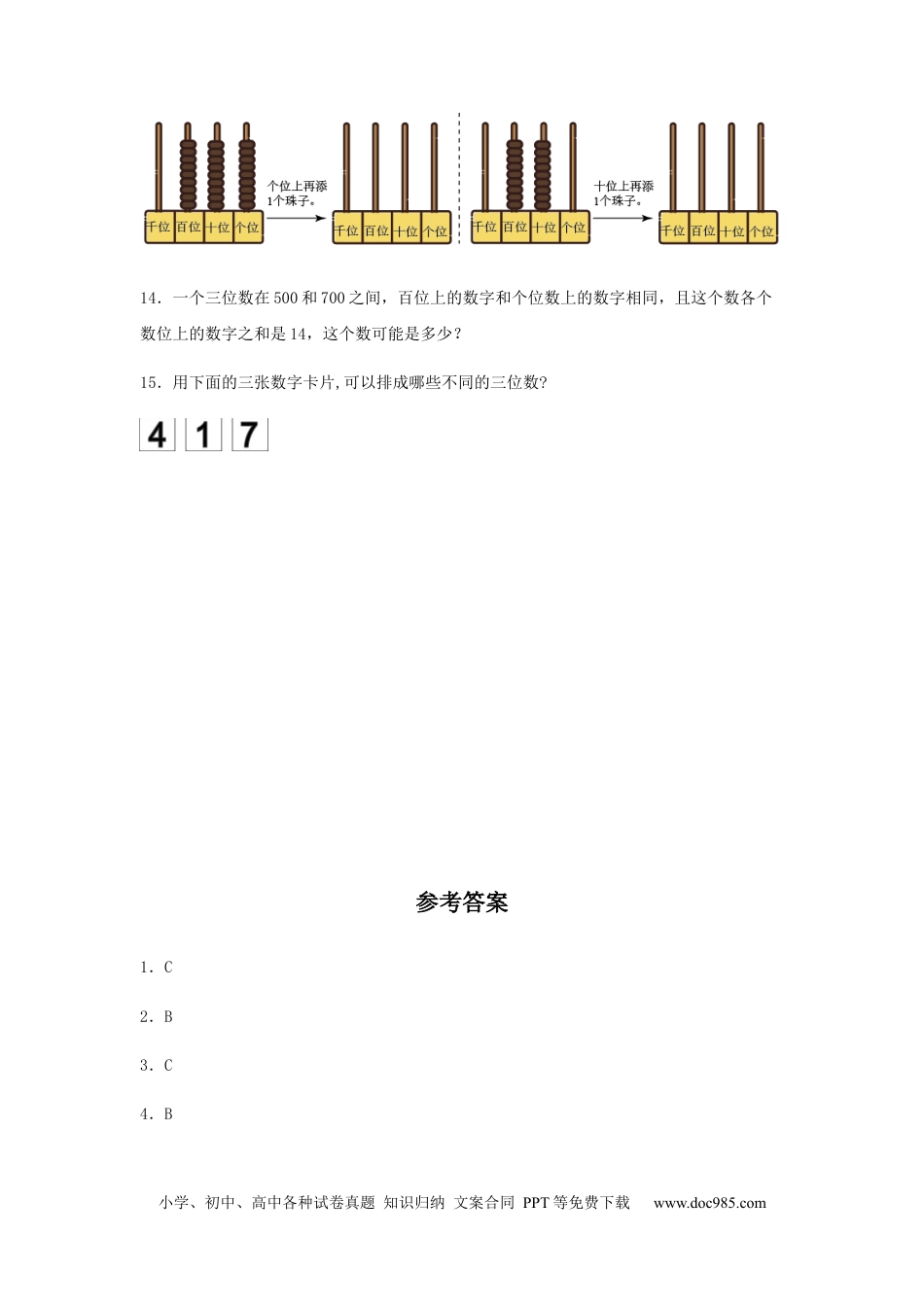 千位 百位 十位 个位

个位上再添1个珠子。

千位 百位 十位 个位

千位 百位 十位 个位

十位上再添1个珠子。

千位 百位 十位 个位

14．一个三位数在500和700之间，百位上的数字和个位数上的数字相同，且这个数各个数位上的数字之和是14，这个数可能是多少？

15．用下面的三张数字卡片,可以排成哪些不同的三位数?

4 1 7

参考答案

1．C

2．B

3．C

4．B

小学、初中、高中各种试卷真题 知识归纳 文案合同 PPT等免费下载 www.doc985.com